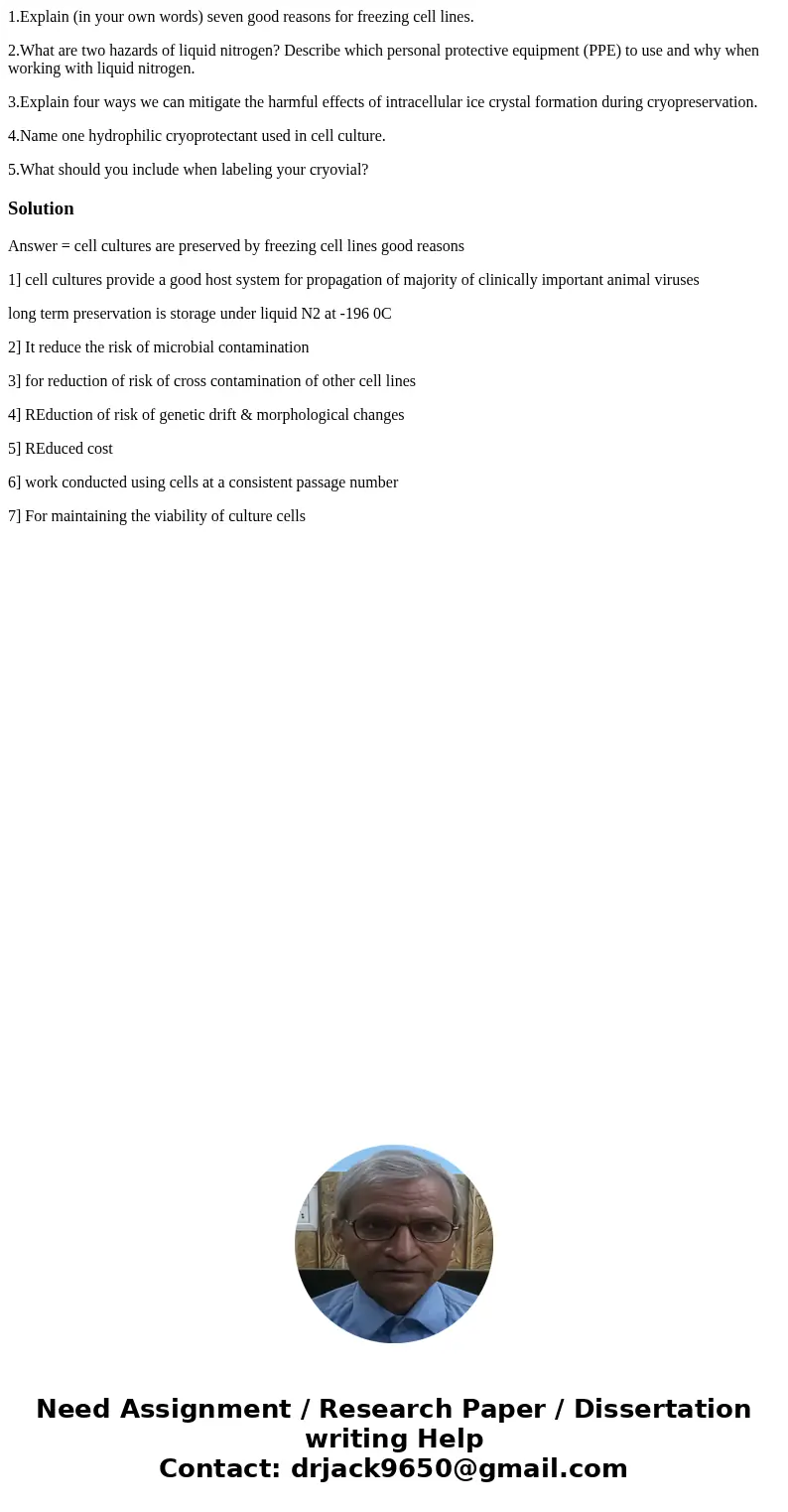 1.Explain (in your own words) seven good reasons for freezing cell lines.

2.What are two hazards of liquid nitrogen? Describe which personal protective equipment (PPE) to use and why when working with liquid nitrogen.

3.Explain four ways we can mitigate the harmful effects of intracellular ice crystal formation during cryopreservation.

4.Name one hydrophilic cryoprotectant used in cell culture.

5.What should you include when labeling your cryovial?

Solution

Answer = cell cultures are preserved by freezing cell lines good reasons

1] cell cultures provide a good host system for propagation of majority of clinically important animal viruses

long term preservation is storage under liquid N2 at -196 0C

2] It reduce the risk of microbial contamination

3] for reduction of risk of cross contamination of other cell lines

4] REduction of risk of genetic drift & morphological changes

5] REduced cost

6] work conducted using cells at a consistent passage number

7] For maintaining the viability of culture cells

Need Assignment / Research Paper / Dissertation writing Help
Contact: drjack9650@gmail.com